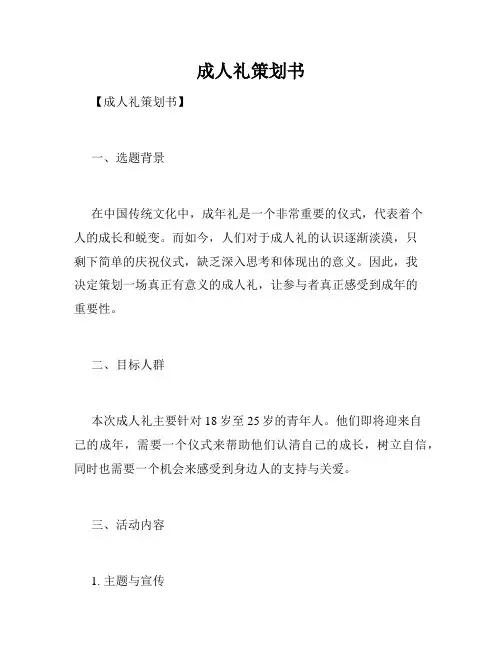 成人礼策划书

【成人礼策划书】

一、选题背景

在中国传统文化中，成年礼是一个非常重要的仪式，代表着个人的成长和蜕变。而如今，人们对于成人礼的认识逐渐淡漠，只剩下简单的庆祝仪式，缺乏深入思考和体现出的意义。因此，我决定策划一场真正有意义的成人礼，让参与者真正感受到成年的重要性。

二、目标人群

本次成人礼主要针对 18 岁至 25 岁的青年人。他们即将迎来自己的成年，需要一个仪式来帮助他们认清自己的成长，树立自信，同时也需要一个机会来感受到身边人的支持与关爱。

三、活动内容

1. 主题与宣传